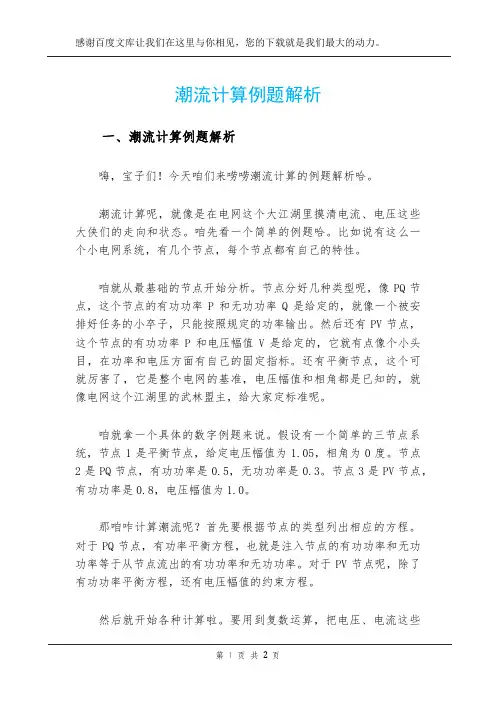 感谢百度文库让我们在这里与你相见，您的下载就是我们最大的动力。

潮流计算例题解析

一、潮流计算例题解析

嗨，宝子们！今天咱们来唠唠潮流计算的例题解析哈。

潮流计算呢，就像是在电网这个大江湖里摸清电流、电压这些大侠们的走向和状态。咱先看一个简单的例题哈。比如说有这么一个小电网系统，有几个节点，每个节点都有自己的特性。

咱就从最基础的节点开始分析。节点分好几种类型呢，像 PQ 节点，这个节点的有功功率 P 和无功功率 Q 是给定的，就像一个被安排好任务的小卒子，只能按照规定的功率输出。然后还有 PV 节点，这个节点的有功功率 P 和电压幅值 V 是给定的，它就有点像个小头目，在功率和电压方面有自己的固定指标。还有平衡节点，这个可就厉害了，它是整个电网的基准，电压幅值和相角都是已知的，就像电网这个江湖里的武林盟主，给大家定标准呢。

咱就拿一个具体的数字例题来说。假设有一个简单的三节点系统，节点 1 是平衡节点，给定电压幅值为 1.05，相角为 0 度。节点 2 是 PQ 节点，有功功率是 0.5，无功功率是 0.3。节点 3 是 PV 节点，有功功率是 0.8，电压幅值为 1.0。

那咱咋计算潮流呢？首先要根据节点的类型列出相应的方程。对于 PQ 节点，有功率平衡方程，也就是注入节点的有功功率和无功功率等于从节点流出的有功功率和无功功率。对于 PV 节点呢，除了有功功率平衡方程，还有电压幅值的约束方程。

然后就开始各种计算啦。要用到复数运算，把电压、电流这些

第 1 页 共 2 页